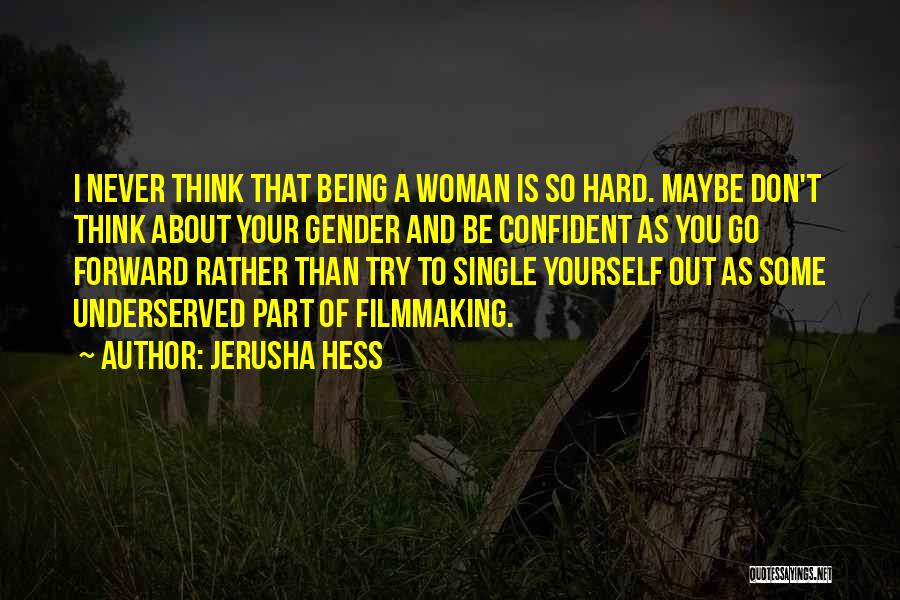 I NEVER THINK THAT BEING A WOMAN IS SO HARD. MAYBE DON'T THINK ABOUT YOUR GENDER AND BE CONFIDENT AS YOU GO FORWARD RATHER THAN TRY TO SINGLE YOURSELF OUT AS SOME UNDERSERVED PART OF FILMMAKING.

~ AUTHOR: JERUSHA HESS

QUOTESSAYINGS.NET